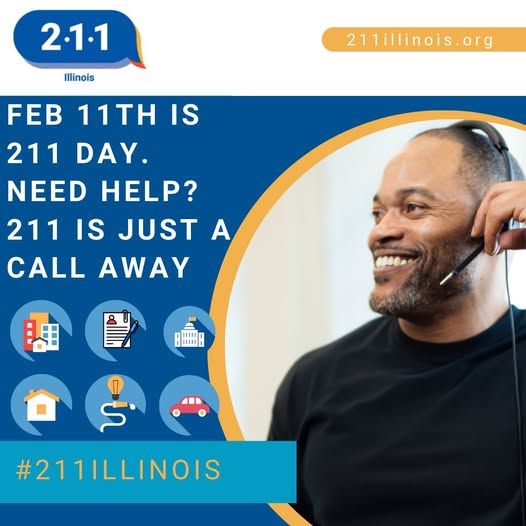 2·1·1
Illinois

211illinois.org

FEB 11TH IS 211 DAY. NEED HELP? 211 IS JUST A CALL AWAY

#211ILLINOIS